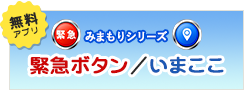 無料
アプリ

緊急

みまもりシリーズ

緊急ボタン／いまここ